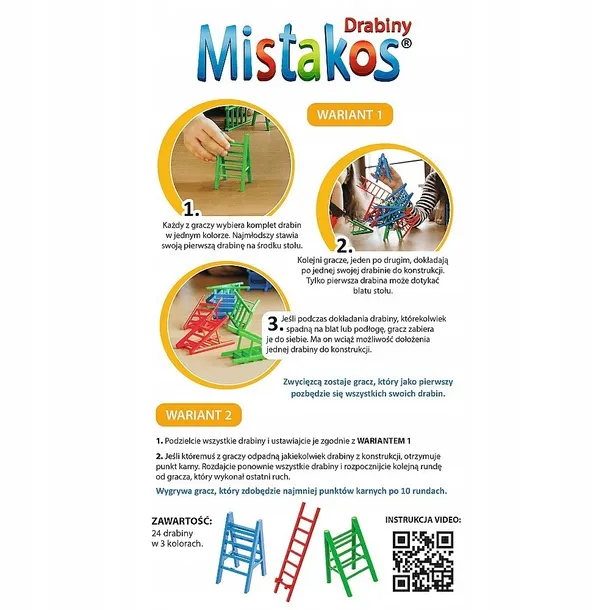 Drabiny
Mistakos®

WARIANT 1

1.
Każdy z graczy wybiera komplet drabin w jednym kolorze. Najmłodszy stawia swoją pierwszą drabinę na środku stołu.

2.
Kolejni gracze, jeden po drugim, dokładają po jednej swojej drabinie do konstrukcji. Tylko pierwsza drabina może dotykać blatu stołu.

3. Jeśli podczas dokładania drabiny, którekolwiek spadną na blat lub podłogę, gracz zabiera je do siebie. Ma on wciąż możliwość dołożenia jednej drabiny do konstrukcji.

Zwycięzcą zostaje gracz, który jako pierwszy pozbędzie się wszystkich swoich drabin.

WARIANT 2

1. Podzielcie wszystkie drabiny i ustawiajcie je zgodnie z WARIANTEM 1

2. Jeśli któremuś z graczy odpadną jakiekolwiek drabiny z konstrukcji, otrzymuje punkt karny. Rozdajcie ponownie wszystkie drabiny i rozpocznijcie kolejną rundę od gracza, który wykonał ostatni ruch.

Wygrywa gracz, który zdobędzie najmniej punktów karnych po 10 rundach.

ZAWARTOŚĆ:
24 drabiny w 3 kolorach.

INSTRUKCJA VIDEO: